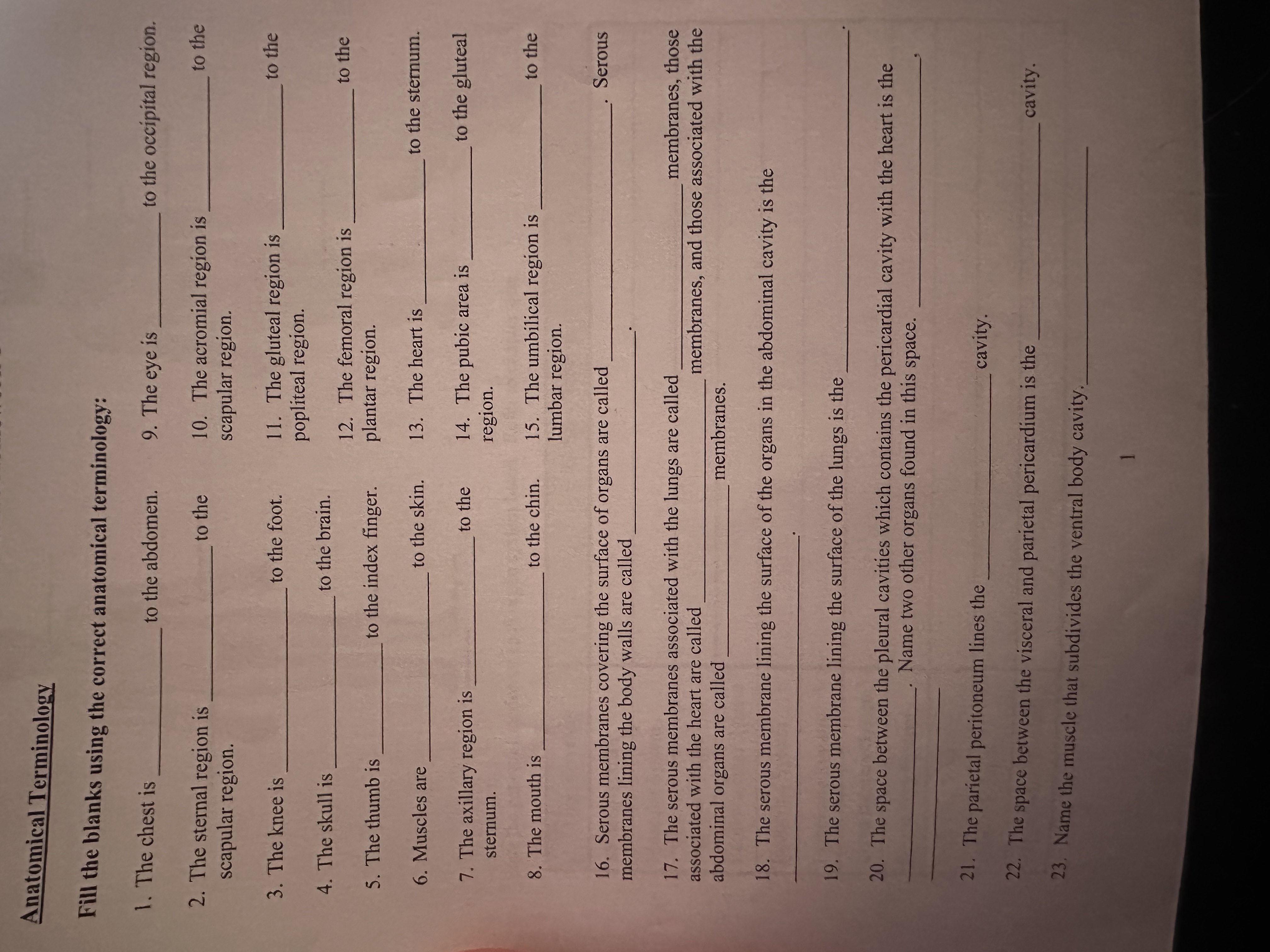 Anatomical Terminology

Fill the blanks using the correct anatomical terminology:

1. The chest is ____ to the abdomen.

2. The sternal region is ____ to the scapular region.

3. The knee is ____ to the foot.

4. The skull is ____ to the brain.

5. The thumb is ____ to the index finger.

6. Muscles are ____ to the skin.

7. The axillary region is ____ to the sternum.

8. The mouth is ____ to the chin.

9. The eye is ____ to the occipital region.

10. The acromial region is ____ to the scapular region.

11. The gluteal region is ____ to the popliteal region.

12. The femoral region is ____ to the plantar region.

13. The heart is ____ to the sternum.

14. The pubic area is ____ to the gluteal region.

15. The umbilical region is ____ to the lumbar region.

16. Serous membranes covering the surface of organs are called ____. Serous membranes lining the body walls are called ____.

17. The serous membranes associated with the lungs are called ____ membranes, those associated with the heart are called ____ membranes, and those associated with the abdominal organs are called ____ membranes.

18. The serous membrane lining the surface of the organs in the abdominal cavity is the ____.

19. The serous membrane lining the surface of the lungs is the ____.

20. The space between the pleural cavities which contains the pericardial cavity with the heart is the ____. Name two other organs found in this space. ____, ____

21. The parietal peritoneum lines the ____ cavity.

22. The space between the visceral and parietal pericardium is the ____ cavity.

23. Name the muscle that subdivides the ventral body cavity. ____

1